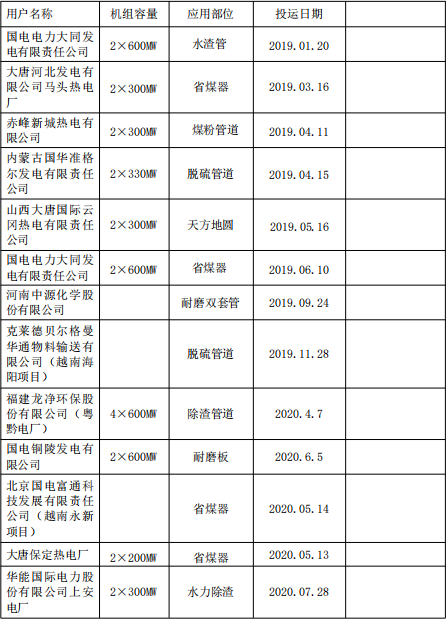 | 用户名称 | 机组容量 | 应用部位 | 投运日期 | |
|---|---|---|---|---|
| 国电电力大同发电有限责任公司 | 2×600MW | 水渣管 | 2019.01.20 | |
| 大唐河北发电有限公司马头热电厂 | 2×300MW | 省煤器 | 2019.03.16 | |
| 赤峰新城热电有限公司 | 2×300MW | 煤粉管道 | 2019.04.11 | |
| 内蒙古国华准格尔发电有限责任公司 | 2×330MW | 脱硫管道 | 2019.04.15 | |
| 山西大唐国际云冈热电有限责任公司 | 2×300MW | 天方地圆 | 2019.05.16 | |
| 国电电力大同发电有限责任公司 | 2×600MW | 省煤器 | 2019.06.10 | |
| 河南中源化学股份有限公司 | | 耐磨双套管 | 2019.09.24 | |
| 克莱德贝尔格曼华通物料输送有限公司（越南海阳项目） | | 脱硫管道 | 2019.11.28 | |
| 福建龙净环保股份有限公司（粤黔电厂） | 4×600MW | 除渣管道 | 2020.4.7 | |
| 国电铜陵发电有限公司 | 2×600MW | 耐磨板 | 2020.6.5 | |
| 北京国电富通科技发展有限责任公司（越南永新项目） | | 省煤器 | 2020.05.14 | |
| 大唐保定热电厂 | 2×200MW | 省煤器 | 2020.05.13 | |
| 华能国际电力股份有限公司上安电厂 | 2×300MW | 水力除渣 | 2020.07.28 | |